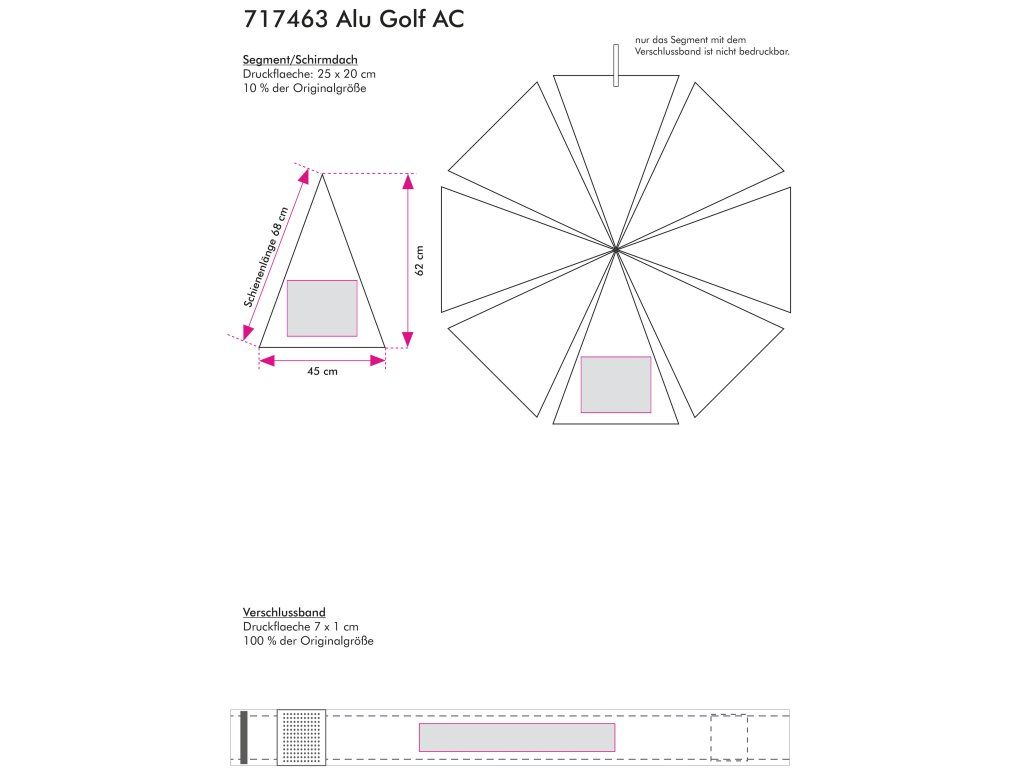 717463 Alu Golf AC

Segment/Schirmdach
Druckflaeche: 25 x 20 cm
10 % der Originalgröße

nur das Segment mit dem Verschlussband ist nicht bedruckbar.

Schienenlänge 68 cm

62 cm

45 cm

Verschlussband
Druckflaeche 7 x 1 cm
100 % der Originalgröße